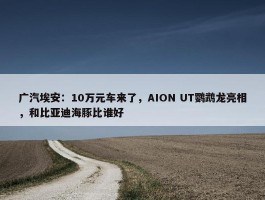 广汽埃安：10万元车来了，AION UT鹦鹉龙亮相，和比亚迪海豚比谁好